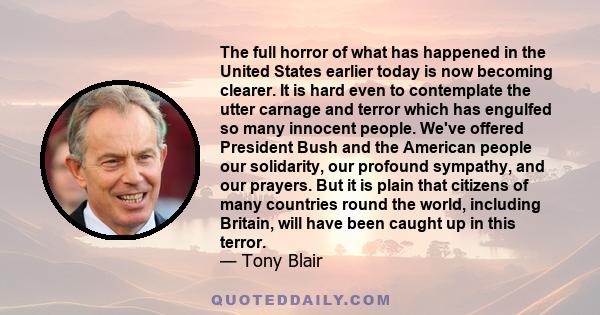 The full horror of what has happened in the United States earlier today is now becoming clearer. It is hard even to contemplate the utter carnage and terror which has engulfed so many innocent people. We've offered President Bush and the American people our solidarity, our profound sympathy, and our prayers. But it is plain that citizens of many countries round the world, including Britain, will have been caught up in this terror.
— Tony Blair

QUOTEDDAILY.COM